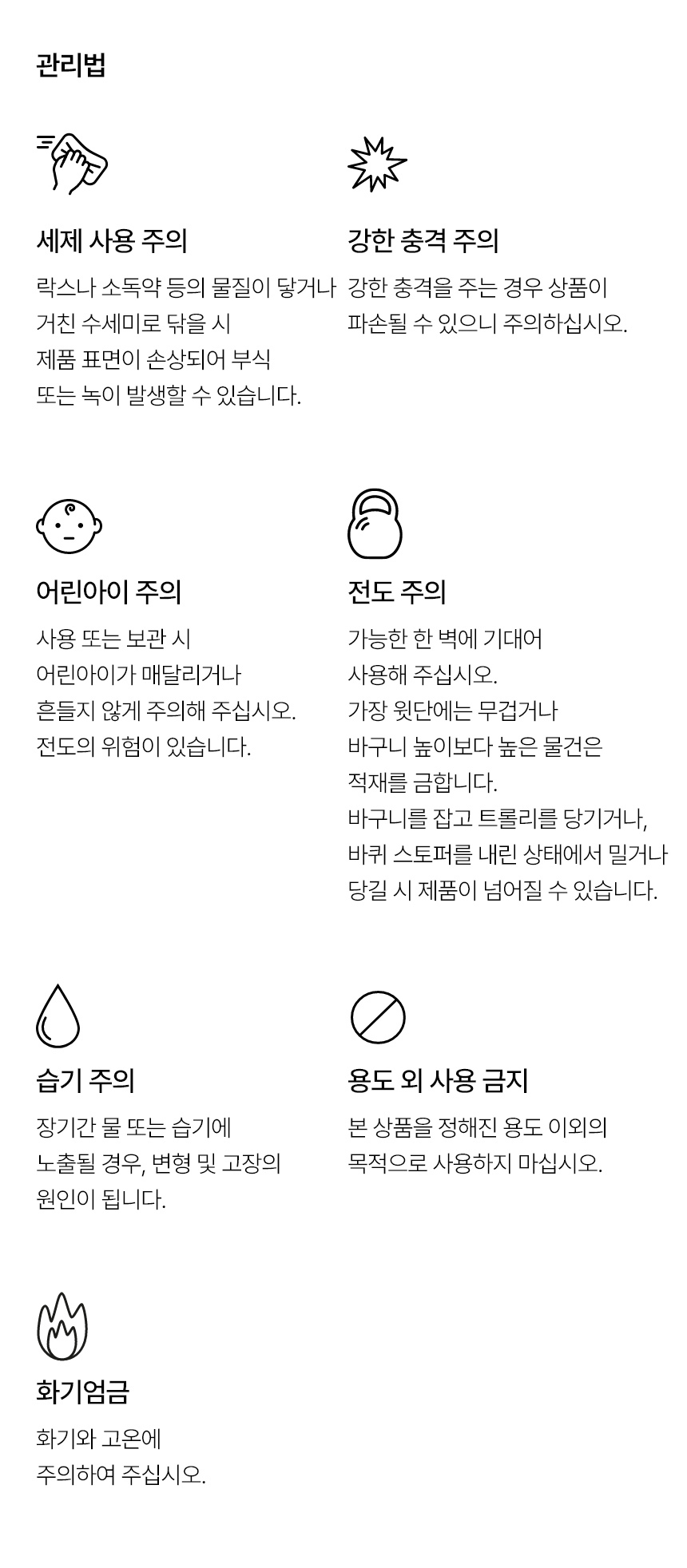 관리법

세제 사용 주의

락스나 소독약 등의 물질이 닿거나 거친 수세미로 닦을 시 제품 표면이 손상되어 부식 또는 녹이 발생할 수 있습니다.

강한 충격 주의

강한 충격을 주는 경우 상품이 파손될 수 있으니 주의하십시오.

어린아이 주의

사용 또는 보관 시 어린아이가 매달리거나 흔들지 않게 주의해 주십시오. 전도의 위험이 있습니다.

전도 주의

가능한 한 벽에 기대어 사용해 주십시오. 가장 윗단에는 무겁거나 바구니 높이보다 높은 물건은 적재를 금합니다. 바구니를 잡고 트롤리를 당기거나, 바퀴 스토퍼를 내린 상태에서 밀거나 당길 시 제품이 넘어질 수 있습니다.

습기 주의

장기간 물 또는 습기에 노출될 경우, 변형 및 고장의 원인이 됩니다.

용도 외 사용 금지

본 상품을 정해진 용도 이외의 목적으로 사용하지 마십시오.

화기엄금

화기와 고온에 주의하여 주십시오.